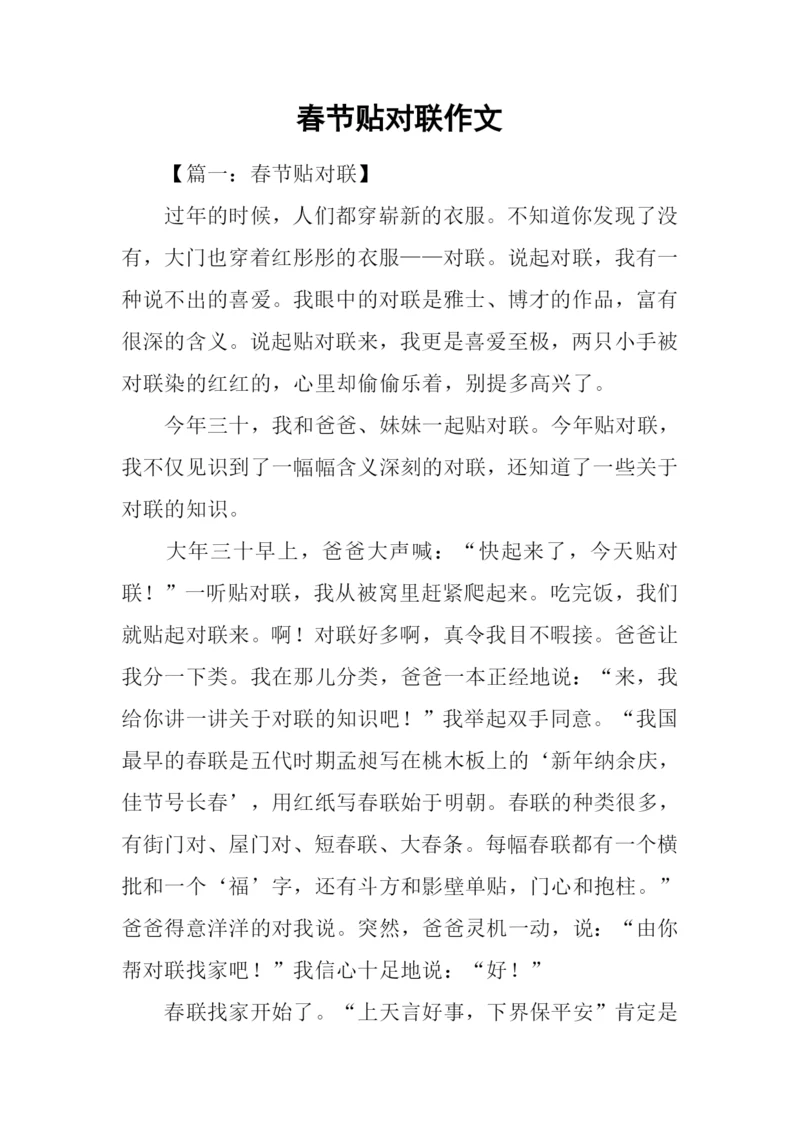 春节贴对联作文

【篇一：春节贴对联】

过年的时候，人们都穿崭新的衣服。不知道你发现了没有，大门也穿着红彤彤的衣服——对联。说起对联，我有一种说不出的喜爱。我眼中的对联是雅士、博才的作品，富有很深的含义。说起贴对联来，我更是喜爱至极，两只小手被对联染的红红的，心里却偷偷乐着，别提多高兴了。

今年三十，我和爸爸、妹妹一起贴对联。今年贴对联，我不仅见识到了一幅幅含义深刻的对联，还知道了一些关于对联的知识。

大年三十早上，爸爸大声喊：“快起来了，今天贴对联！”一听贴对联，我从被窝里赶紧爬起来。吃完饭，我们就贴起对联来。啊！对联好多啊，真令我目不暇接。爸爸让我分一下类。我在那儿分类，爸爸一本正经地说：“来，我给你讲一讲关于对联的知识吧！”我举起双手同意。“我国最早的春联是五代时期孟昶写在桃木板上的‘新年纳余庆，佳节号长春’，用红纸写春联始于明朝。春联的种类很多，有街门对、屋门对、短春联、大春条。每幅春联都有一个横批和一个‘福’字，还有斗方和影壁单贴，门心和抱柱。”爸爸得意洋洋的对我说。突然，爸爸灵机一动，说：“由你帮对联找家吧！”我信心十足地说：“好！”

春联找家开始了。“上天言好事，下界保平安”肯定是